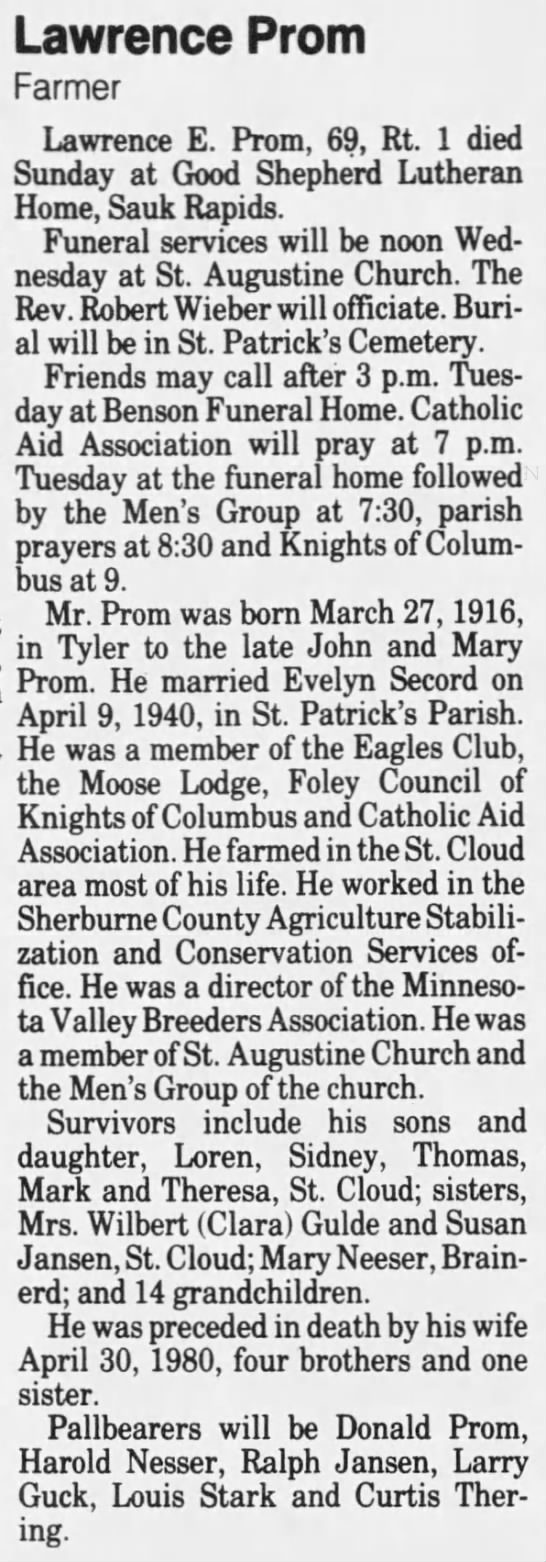 Lawrence Prom
Farmer

Lawrence E. Prom, 69, Rt. 1 died Sunday at Good Shepherd Lutheran Home, Sauk Rapids.

Funeral services will be noon Wednesday at St. Augustine Church. The Rev. Robert Wieber will officiate. Burial will be in St. Patrick's Cemetery.

Friends may call after 3 p.m. Tuesday at Benson Funeral Home. Catholic Aid Association will pray at 7 p.m. Tuesday at the funeral home followed by the Men's Group at 7:30, parish prayers at 8:30 and Knights of Columbus at 9.

Mr. Prom was born March 27, 1916, in Tyler to the late John and Mary Prom. He married Evelyn Secord on April 9, 1940, in St. Patrick's Parish. He was a member of the Eagles Club, the Moose Lodge, Foley Council of Knights of Columbus and Catholic Aid Association. He farmed in the St. Cloud area most of his life. He worked in the Sherburne County Agriculture Stabilization and Conservation Services office. He was a director of the Minnesota Valley Breeders Association. He was a member of St. Augustine Church and the Men's Group of the church.

Survivors include his sons and daughter, Loren, Sidney, Thomas, Mark and Theresa, St. Cloud; sisters, Mrs. Wilbert (Clara) Gulde and Susan Jansen, St. Cloud; Mary Neeser, Brainerd; and 14 grandchildren.

He was preceded in death by his wife April 30, 1980, four brothers and one sister.

Pallbearers will be Donald Prom, Harold Nesser, Ralph Jansen, Larry Guck, Louis Stark and Curtis Thering.